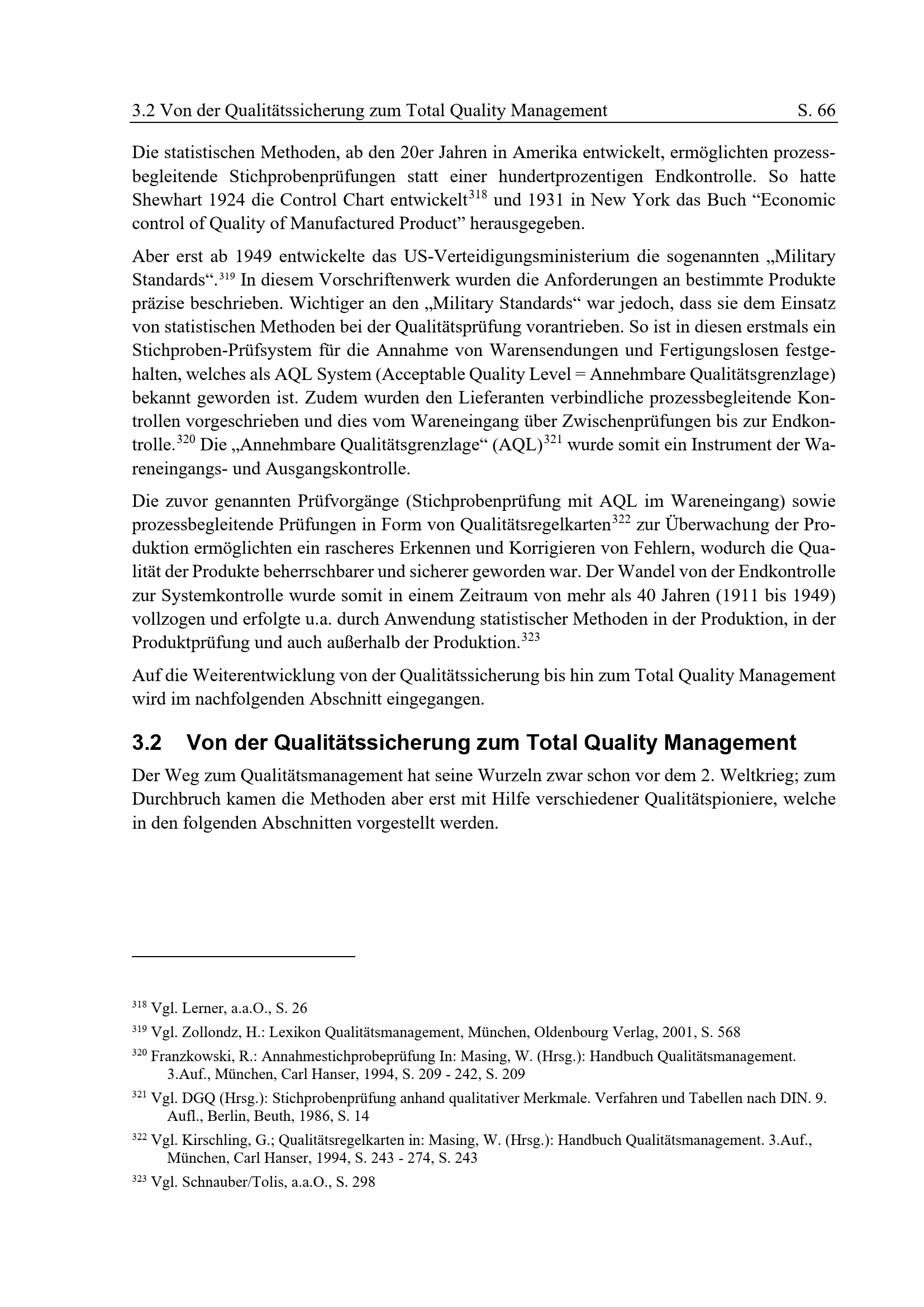 3.2 Von der Qualitätssicherung zum Total Quality Management S. 66

Die statistischen Methoden, ab den 20er Jahren in Amerika entwickelt, ermöglichten prozessbegleitende Stichprobenprüfungen statt einer hundertprozentigen Endkontrolle. So hatte Shewhart 1924 die Control Chart entwickelt$^{318}$ und 1931 in New York das Buch “Economic control of Quality of Manufactured Product” herausgegeben.

Aber erst ab 1949 entwickelte das US-Verteidigungsministerium die sogenannten „Military Standards“.$^{319}$ In diesem Vorschriftenwerk wurden die Anforderungen an bestimmte Produkte präzise beschrieben. Wichtiger an den „Military Standards“ war jedoch, dass sie dem Einsatz von statistischen Methoden bei der Qualitätsprüfung vorantrieben. So ist in diesen erstmals ein Stichproben-Prüfsystem für die Annahme von Warensendungen und Fertigungslosen festgehalten, welches als AQL System (Acceptable Quality Level = Annehmbare Qualitätsgrenzlage) bekannt geworden ist. Zudem wurden den Lieferanten verbindliche prozessbegleitende Kontrollen vorgeschrieben und dies vom Wareneingang über Zwischenprüfungen bis zur Endkontrolle.$^{320}$ Die „Annehmbare Qualitätsgrenzlage“ (AQL)$^{321}$ wurde somit ein Instrument der Wareneingangs- und Ausgangskontrolle.

Die zuvor genannten Prüfvorgänge (Stichprobenprüfung mit AQL im Wareneingang) sowie prozessbegleitende Prüfungen in Form von Qualitätsregelkarten$^{322}$ zur Überwachung der Produktion ermöglichten ein rascheres Erkennen und Korrigieren von Fehlern, wodurch die Qualität der Produkte beherrschbarer und sicherer geworden war. Der Wandel von der Endkontrolle zur Systemkontrolle wurde somit in einem Zeitraum von mehr als 40 Jahren (1911 bis 1949) vollzogen und erfolgte u.a. durch Anwendung statistischer Methoden in der Produktion, in der Produktprüfung und auch außerhalb der Produktion.$^{323}$

Auf die Weiterentwicklung von der Qualitätssicherung bis hin zum Total Quality Management wird im nachfolgenden Abschnitt eingegangen.

3.2 Von der Qualitätssicherung zum Total Quality Management

Der Weg zum Qualitätsmanagement hat seine Wurzeln zwar schon vor dem 2. Weltkrieg; zum Durchbruch kamen die Methoden aber erst mit Hilfe verschiedener Qualitätspioniere, welche in den folgenden Abschnitten vorgestellt werden.

$^{318}$ Vgl. Lerner, a.a.O., S. 26

$^{319}$ Vgl. Zollondz, H.: Lexikon Qualitätsmanagement, München, Oldenbourg Verlag, 2001, S. 568

$^{320}$ Franzkowski, R.: Annahmestichprobeprüfung In: Masing, W. (Hrsg.): Handbuch Qualitätsmanagement. 3.Auf., München, Carl Hanser, 1994, S. 209 - 242, S. 209

$^{321}$ Vgl. DGQ (Hrsg.): Stichprobenprüfung anhand qualitativer Merkmale. Verfahren und Tabellen nach DIN. 9. Aufl., Berlin, Beuth, 1986, S. 14

$^{322}$ Vgl. Kirschling, G.; Qualitätsregelkarten in: Masing, W. (Hrsg.): Handbuch Qualitätsmanagement. 3.Auf., München, Carl Hanser, 1994, S. 243 - 274, S. 243

$^{323}$ Vgl. Schnauber/Tolis, a.a.O., S. 298